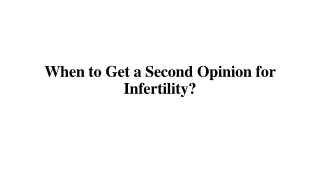 When to Get a Second Opinion for Infertility?